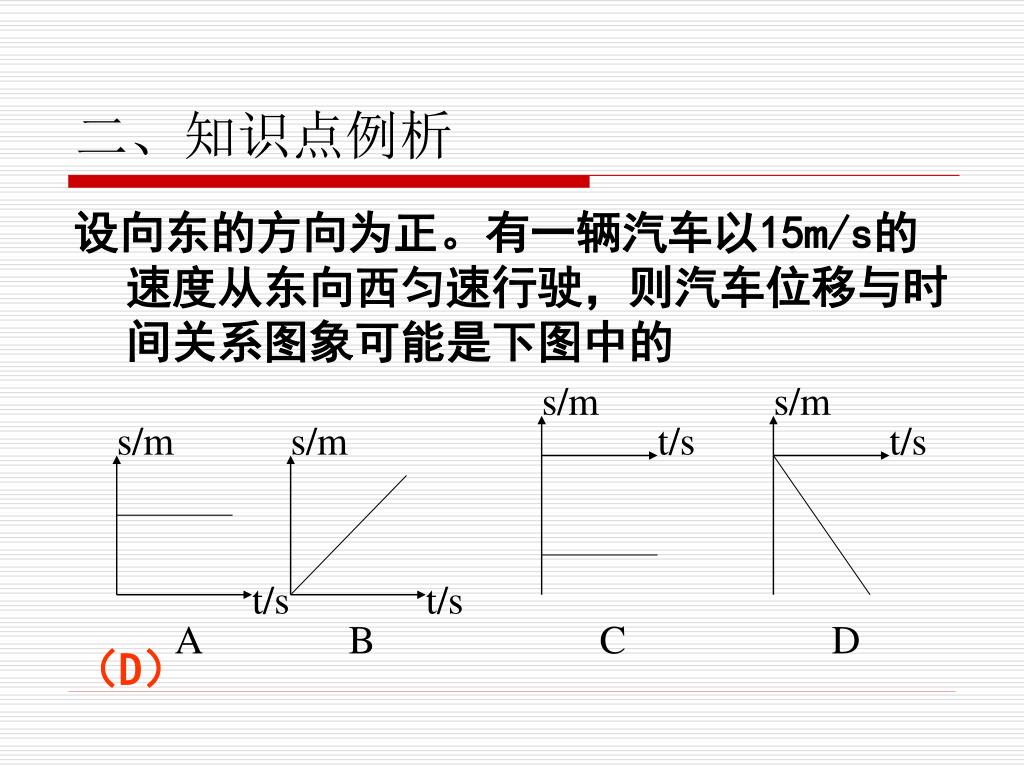 二、知识点例析

设向东的方向为正。有一辆汽车以15m/s的速度从东向西匀速行驶，则汽车位移与时间关系图象可能是下图中的

s/m
t/s
A

s/m
t/s
B

s/m
t/s
C

s/m
t/s
D

（D）